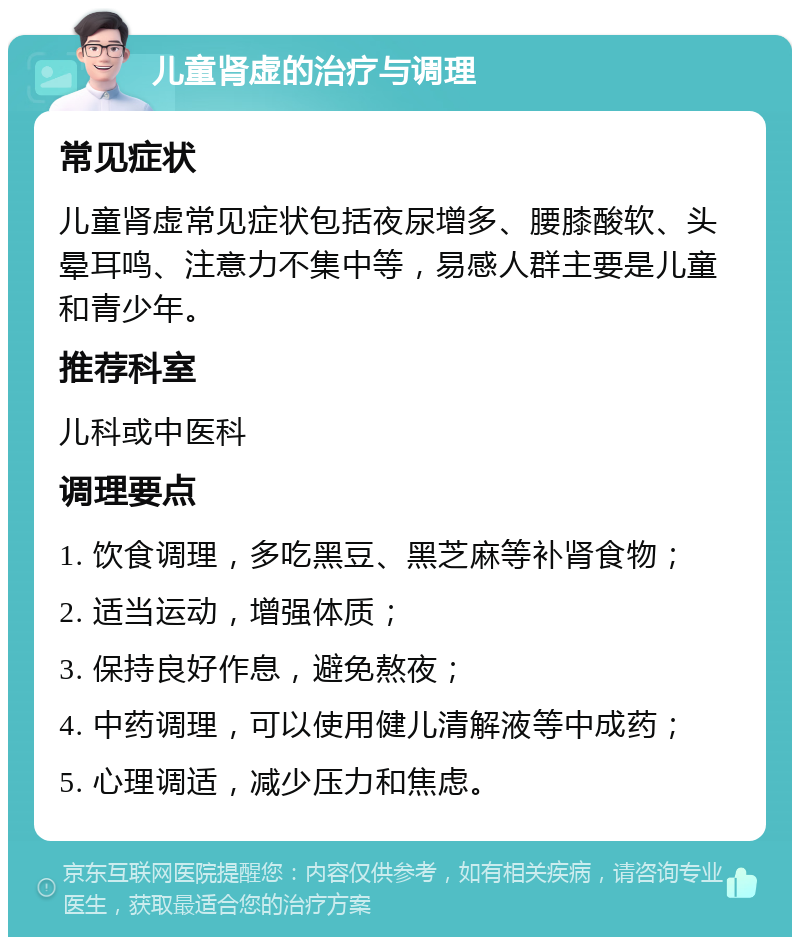 儿童肾虚的治疗与调理

常见症状

儿童肾虚常见症状包括夜尿增多、腰膝酸软、头晕耳鸣、注意力不集中等，易感人群主要是儿童和青少年。

推荐科室

儿科或中医科

调理要点

1. 饮食调理，多吃黑豆、黑芝麻等补肾食物；

2. 适当运动，增强体质；

3. 保持良好作息，避免熬夜；

4. 中药调理，可以使用健儿清解液等中成药；

5. 心理调适，减少压力和焦虑。

京东互联网医院提醒您：内容仅供参考，如有相关疾病，请咨询专业医生，获取最适合您的治疗方案